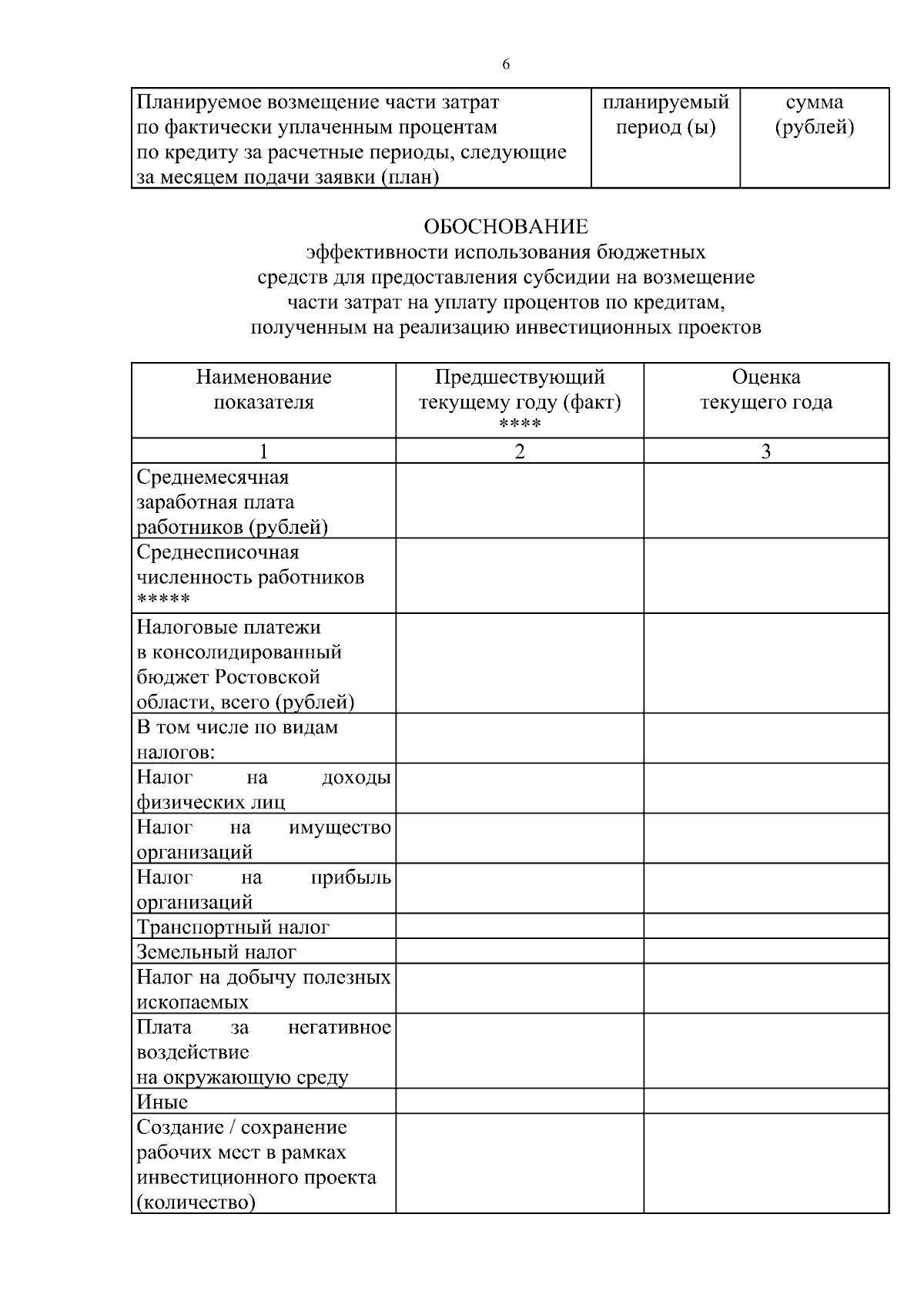 6

| Планируемое возмещение части затрат по фактически уплаченным процентам по кредиту за расчетные периоды, следующие за месяцем подачи заявки (план) | планируемый период (ы) | сумма (рублей) |
|---|---|---|

ОБОСНОВАНИЕ
эффективности использования бюджетных средств для предоставления субсидии на возмещение части затрат на уплату процентов по кредитам, полученным на реализацию инвестиционных проектов

| Наименование показателя | Предшествующий текущему году (факт) **** | Оценка текущего года |
|---|---|---|
| 1 | 2 | 3 |
| Среднемесячная заработная плата работников (рублей) | | |
| Среднесписочная численность работников ***** | | |
| Налоговые платежи в консолидированный бюджет Ростовской области, всего (рублей) | | |
| В том числе по видам налогов: | | |
| Налог на доходы физических лиц | | |
| Налог на имущество организаций | | |
| Налог на прибыль организаций | | |
| Транспортный налог | | |
| Земельный налог | | |
| Налог на добычу полезных ископаемых | | |
| Плата за негативное воздействие на окружающую среду | | |
| Иные | | |
| Создание / сохранение рабочих мест в рамках инвестиционного проекта (количество) | | |